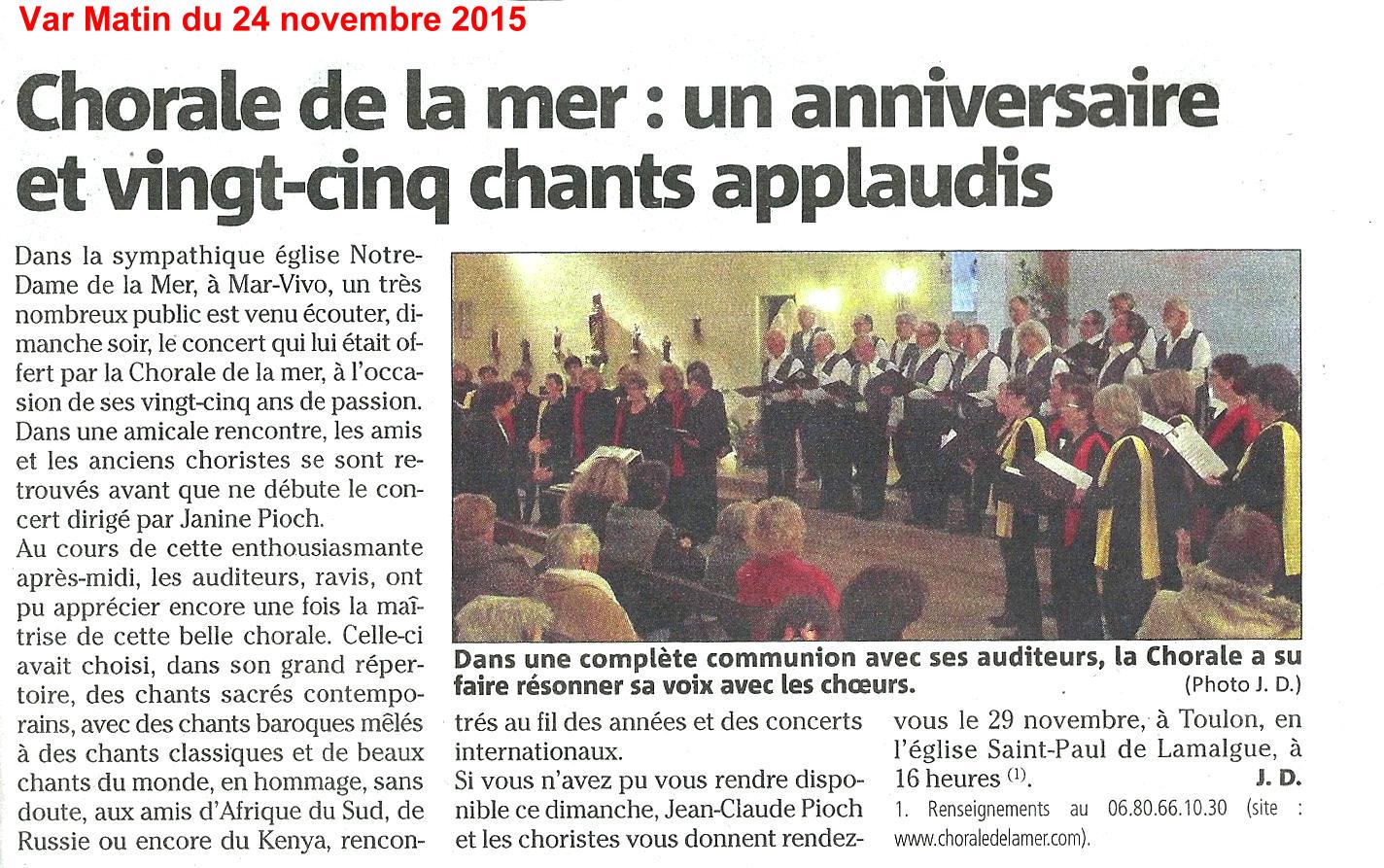 Var Matin du 24 novembre 2015

Chorale de la mer : un anniversaire et vingt-cinq chants applaudis

Dans la sympathique église Notre-Dame de la Mer, à Mar-Vivo, un très nombreux public est venu écouter, dimanche soir, le concert qui lui était offert par la Chorale de la mer, à l'occasion de ses vingt-cinq ans de passion. Dans une amicale rencontre, les amis et les anciens choristes se sont retrouvés avant que ne débute le concert dirigé par Janine Pioch.
Au cours de cette enthousiasmante après-midi, les auditeurs, ravis, ont pu apprécier encore une fois la maîtrise de cette belle chorale. Celle-ci avait choisi, dans son grand répertoire, des chants sacrés contemporains, avec des chants baroques mêlés à des chants classiques et de beaux chants du monde, en hommage, sans doute, aux amis d'Afrique du Sud, de Russie ou encore du Kenya, rencontrés au fil des années et des concerts internationaux.
Si vous n'avez pu vous rendre disponible ce dimanche, Jean-Claude Pioch et les choristes vous donnent rendez-vous le 29 novembre, à Toulon, en l'église Saint-Paul de Lamalgue, à 16 heures $^{(1)}$.
J. D.

1. Renseignements au 06.80.66.10.30 (site : www.choraledelamer.com).

Dans une complète communion avec ses auditeurs, la Chorale a su faire résonner sa voix avec les chœurs. (Photo J. D.)